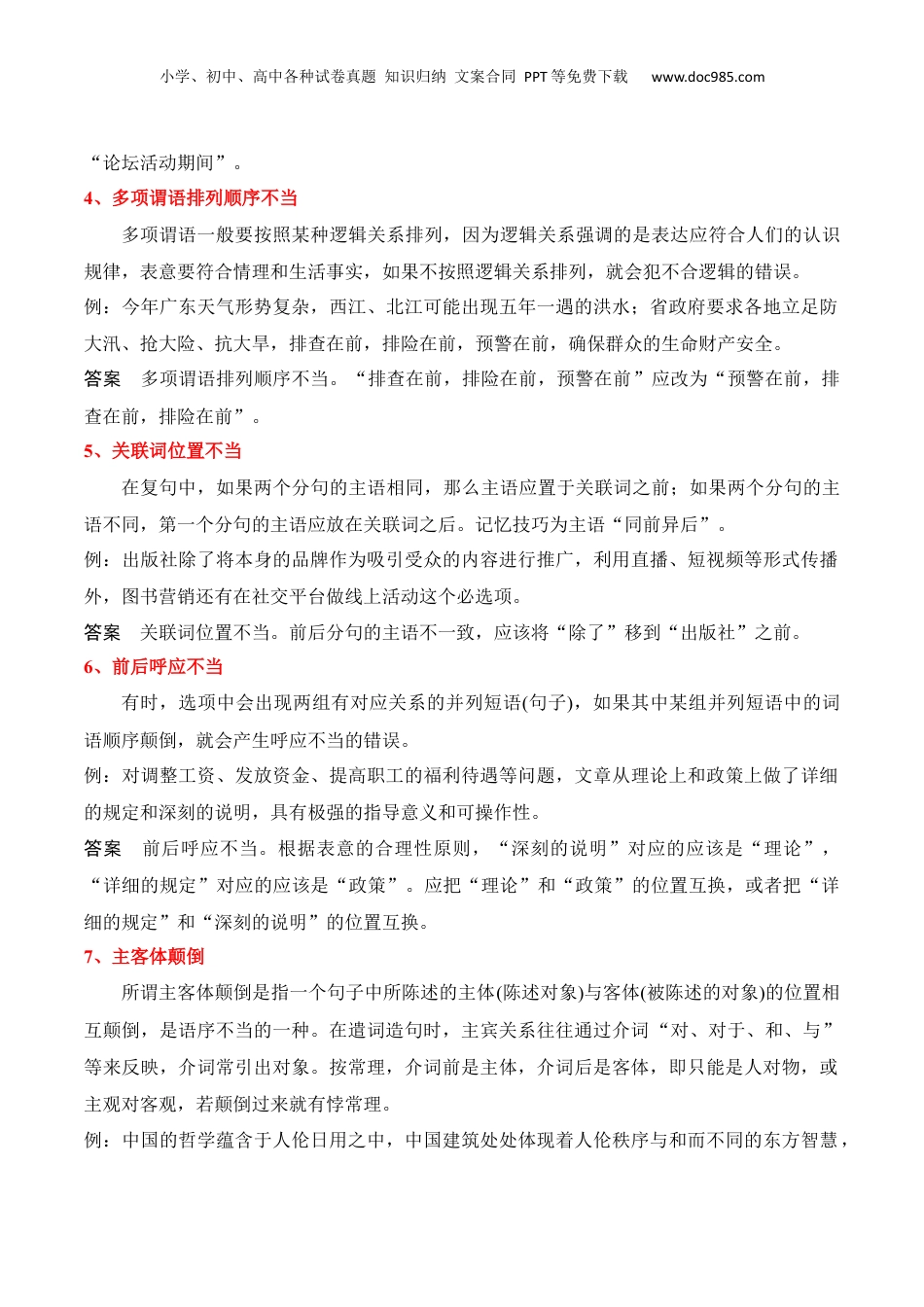 小学、初中、高中各种试卷真题 知识归纳 文案合同 PPT等免费下载 www.doc985.com

“论坛活动期间”。

4、多项谓语排列顺序不当

多项谓语一般要按照某种逻辑关系排列，因为逻辑关系强调的是表达应符合人们的认识规律，表意要符合情理和生活事实，如果不按照逻辑关系排列，就会犯不合逻辑的错误。

例：今年广东天气形势复杂，西江、北江可能出现五年一遇的洪水；省政府要求各地立足防大汛、抢大险、抗大旱，排查在前，排险在前，预警在前，确保群众的生命财产安全。

答案 多项谓语排列顺序不当。“排查在前，排险在前，预警在前”应改为“预警在前，排查在前，排险在前”。

5、关联词位置不当

在复句中，如果两个分句的主语相同，那么主语应置于关联词之前；如果两个分句的主语不同，第一个分句的主语应放在关联词之后。记忆技巧为主语“同前异后”。

例：出版社除了将本身的品牌作为吸引受众的内容进行推广，利用直播、短视频等形式传播外，图书营销还有在社交平台做线上活动这个必选项。

答案 关联词位置不当。前后分句的主语不一致，应该将“除了”移到“出版社”之前。

6、前后呼应不当

有时，选项中会出现两组有对应关系的并列短语(句子)，如果其中某组并列短语中的词语顺序颠倒，就会产生呼应不当的错误。

例：对调整工资、发放资金、提高职工的福利待遇等问题，文章从理论上和政策上做了详细的规定和深刻的说明，具有极强的指导意义和可操作性。

答案 前后呼应不当。根据表意的合理性原则，“深刻的说明”对应的应该是“理论”，“详细的规定”对应的应该是“政策”。应把“理论”和“政策”的位置互换，或者把“详细的规定”和“深刻的说明”的位置互换。

7、主客体颠倒

所谓主客体颠倒是指一个句子中所陈述的主体(陈述对象)与客体(被陈述的对象)的位置相互颠倒，是语序不当的一种。在遣词造句时，主宾关系往往通过介词“对、对于、和、与”等来反映，介词常引出对象。按常理，介词前是主体，介词后是客体，即只能是人对物，或主观对客观，若颠倒过来就有悖常理。

例：中国的哲学蕴含于人伦日用之中，中国建筑处处体现着人伦秩序与和而不同的东方智慧，